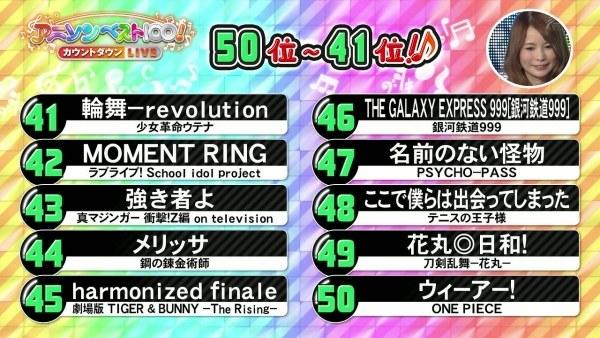 アニソンベスト100!
カウントダウン LIVE

50位~41位!♪

41
輪舞-revolution
少女革命ウテナ

42
MOMENT RING
ラブライブ! School idol project

43
強き者よ
真マジンガー 衝撃!Z編 on television

44
メリッサ
鋼の錬金術師

45
harmonized finale
劇場版 TIGER & BUNNY -The Rising-

46
THE GALAXY EXPRESS 999[銀河鉄道999]
銀河鉄道999

47
名前のない怪物
PSYCHO-PASS

48
ここで僕らは出会ってしまった
テニスの王子様

49
花丸◎日和!
刀剣乱舞-花丸-

50
ウィーアー!
ONE PIECE